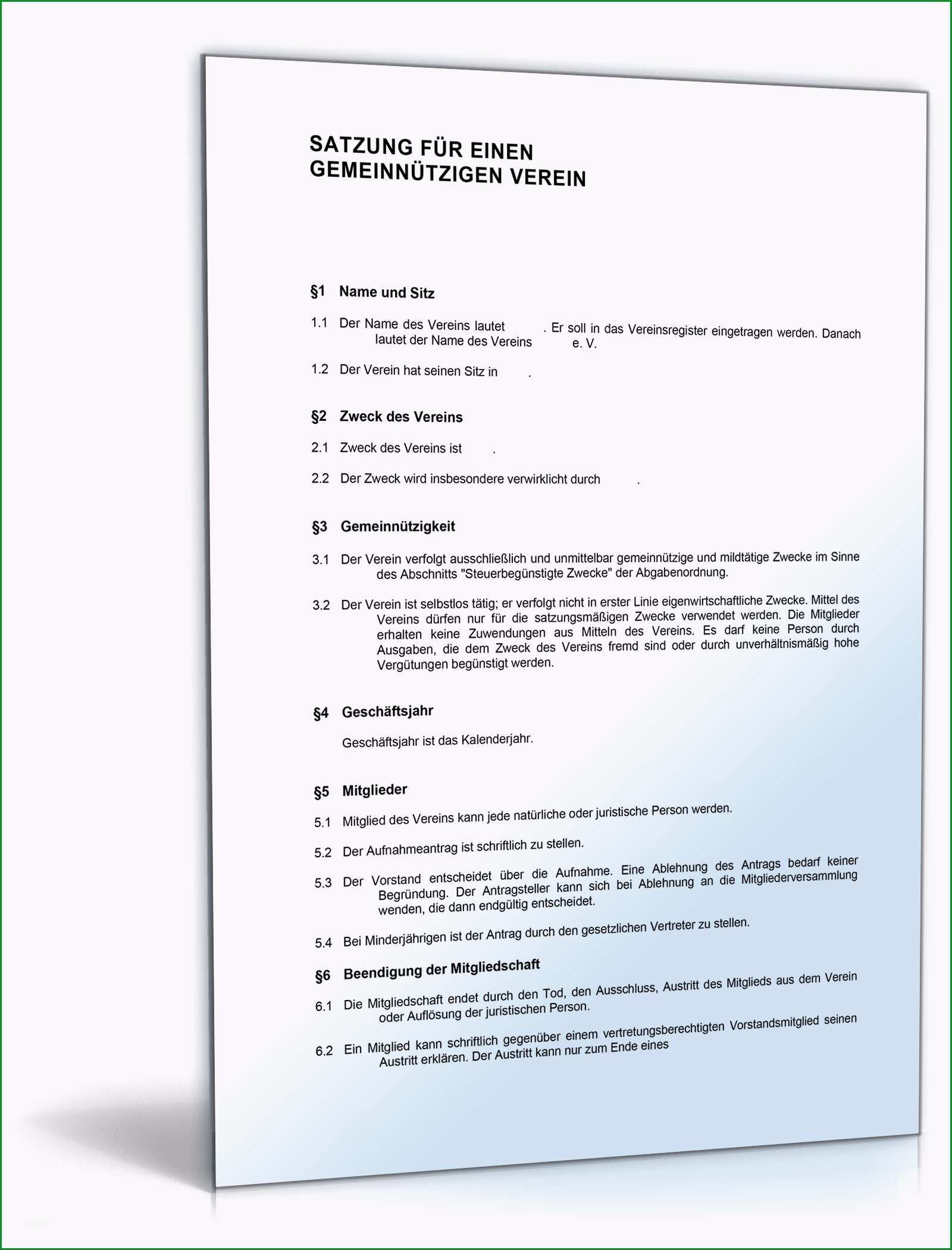 SATZUNG FÜR EINEN GEMEINNÜTZIGEN VEREIN

§1 Name und Sitz

1.1 Der Name des Vereins lautet . Er soll in das Vereinsregister eingetragen werden. Danach lautet der Name des Vereins e. V.

1.2 Der Verein hat seinen Sitz in .

§2 Zweck des Vereins

2.1 Zweck des Vereins ist .

2.2 Der Zweck wird insbesondere verwirklicht durch .

§3 Gemeinnützigkeit

3.1 Der Verein verfolgt ausschließlich und unmittelbar gemeinnützige und mildtätige Zwecke im Sinne des Abschnitts "Steuerbegünstigte Zwecke" der Abgabenordnung.

3.2 Der Verein ist selbstlos tätig; er verfolgt nicht in erster Linie eigenwirtschaftliche Zwecke. Mittel des Vereins dürfen nur für die satzungsmäßigen Zwecke verwendet werden. Die Mitglieder erhalten keine Zuwendungen aus Mitteln des Vereins. Es darf keine Person durch Ausgaben, die dem Zweck des Vereins fremd sind oder durch unverhältnismäßig hohe Vergütungen begünstigt werden.

§4 Geschäftsjahr

Geschäftsjahr ist das Kalenderjahr.

§5 Mitglieder

5.1 Mitglied des Vereins kann jede natürliche oder juristische Person werden.

5.2 Der Aufnahmeantrag ist schriftlich zu stellen.

5.3 Der Vorstand entscheidet über die Aufnahme. Eine Ablehnung des Antrags bedarf keiner Begründung. Der Antragsteller kann sich bei Ablehnung an die Mitgliederversammlung wenden, die dann endgültig entscheidet.

5.4 Bei Minderjährigen ist der Antrag durch den gesetzlichen Vertreter zu stellen.

§6 Beendigung der Mitgliedschaft

6.1 Die Mitgliedschaft endet durch den Tod, den Ausschluss, Austritt des Mitglieds aus dem Verein oder Auflösung der juristischen Person.

6.2 Ein Mitglied kann schriftlich gegenüber einem vertretungsberechtigten Vorstandsmitglied seinen Austritt erklären. Der Austritt kann nur zum Ende eines